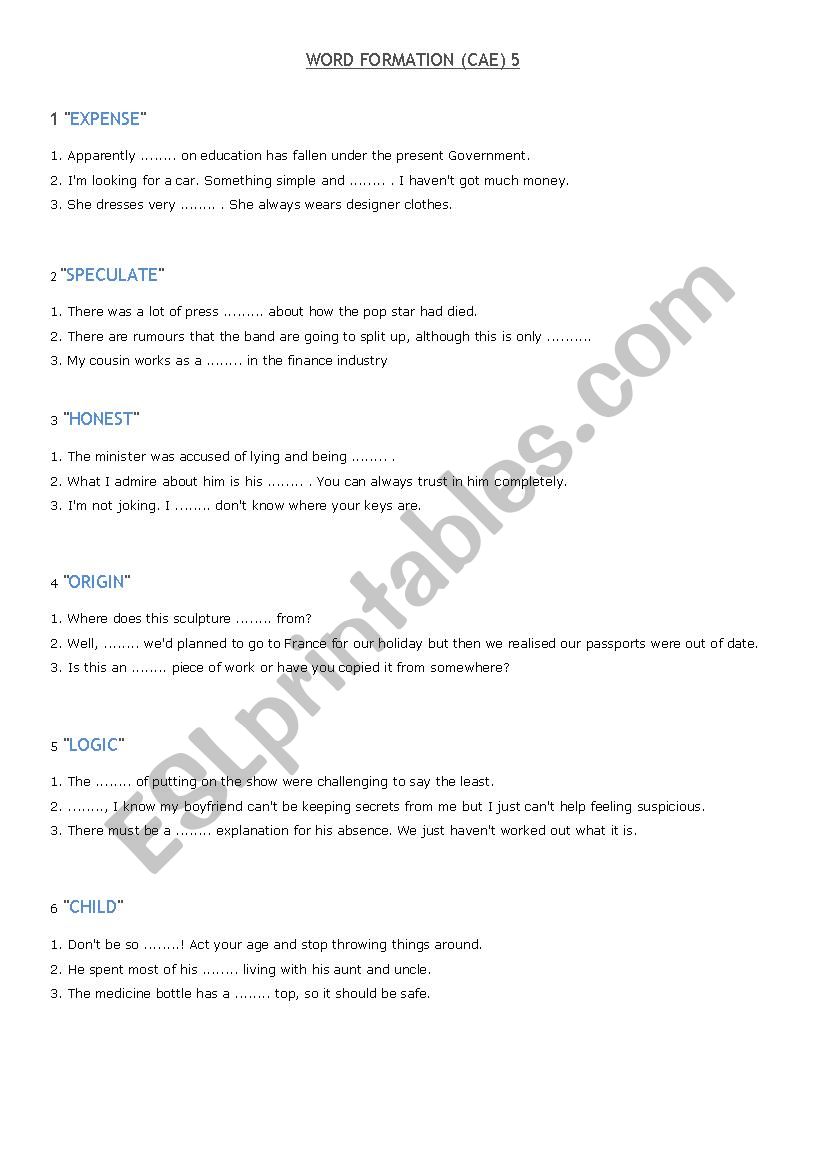 WORD FORMATION (CAE) 5

1 "EXPENSE"

1. Apparently ........ on education has fallen under the present Government.
2. I'm looking for a car. Something simple and ........ . I haven't got much money.
3. She dresses very ........ . She always wears designer clothes.

2 "SPECULATE"

1. There was a lot of press ......... about how the pop star had died.
2. There are rumours that the band are going to split up, although this is only ..........
3. My cousin works as a ........ in the finance industry

3 "HONEST"

1. The minister was accused of lying and being ........ .
2. What I admire about him is his ........ . You can always trust in him completely.
3. I'm not joking. I ........ don't know where your keys are.

4 "ORIGIN"

1. Where does this sculpture ........ from?
2. Well, ........ we'd planned to go to France for our holiday but then we realised our passports were out of date.
3. Is this an ........ piece of work or have you copied it from somewhere?

5 "LOGIC"

1. The ........ of putting on the show were challenging to say the least.
2. ........, I know my boyfriend can't be keeping secrets from me but I just can't help feeling suspicious.
3. There must be a ........ explanation for his absence. We just haven't worked out what it is.

6 "CHILD"

1. Don't be so ........! Act your age and stop throwing things around.
2. He spent most of his ........ living with his aunt and uncle.
3. The medicine bottle has a ........ top, so it should be safe.

ESLprintables.com